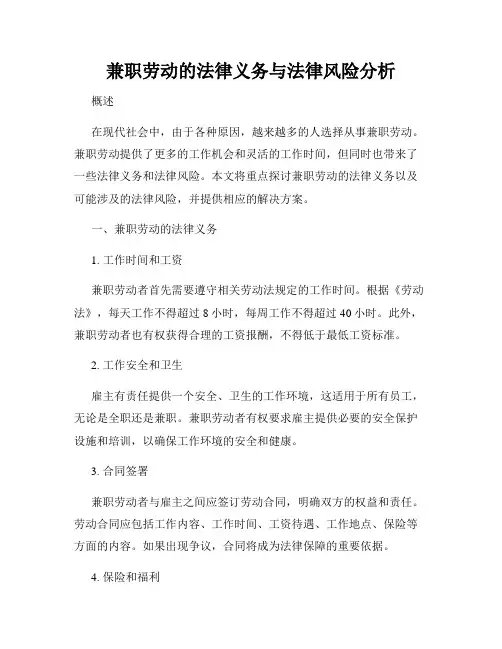 兼职劳动的法律义务与法律风险分析

概述

在现代社会中，由于各种原因，越来越多的人选择从事兼职劳动。兼职劳动提供了更多的工作机会和灵活的工作时间，但同时也带来了一些法律义务和法律风险。本文将重点探讨兼职劳动的法律义务以及可能涉及的法律风险，并提供相应的解决方案。

一、兼职劳动的法律义务

1. 工作时间和工资

兼职劳动者首先需要遵守相关劳动法规定的工作时间。根据《劳动法》，每天工作不得超过 8 小时，每周工作不得超过 40 小时。此外，兼职劳动者也有权获得合理的工资报酬，不得低于最低工资标准。

2. 工作安全和卫生

雇主有责任提供一个安全、卫生的工作环境，这适用于所有员工，无论是全职还是兼职。兼职劳动者有权要求雇主提供必要的安全保护设施和培训，以确保工作环境的安全和健康。

3. 合同签署

兼职劳动者与雇主之间应签订劳动合同，明确双方的权益和责任。劳动合同应包括工作内容、工作时间、工资待遇、工作地点、保险等方面的内容。如果出现争议，合同将成为法律保障的重要依据。

4. 保险和福利